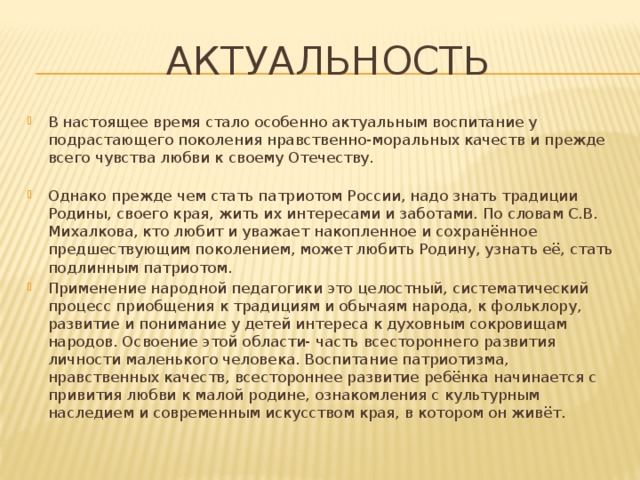 АКТУАЛЬНОСТЬ

В настоящее время стало особенно актуальным воспитание у подрастающего поколения нравственно-моральных качеств и прежде всего чувства любви к своему Отечеству.

Однако прежде чем стать патриотом России, надо знать традиции Родины, своего края, жить их интересами и заботами. По словам С.В. Михалкова, кто любит и уважает накопленное и сохранённое предшествующим поколением, может любить Родину, узнать её, стать подлинным патриотом.

Применение народной педагогики это целостный, систематический процесс приобщения к традициям и обычаям народа, к фольклору, развитие и понимание у детей интереса к духовным сокровищам народов. Освоение этой области- часть всестороннего развития личности маленького человека. Воспитание патриотизма, нравственных качеств, всестороннее развитие ребёнка начинается с привития любви к малой родине, ознакомления с культурным наследием и современным искусством края, в котором он живёт.